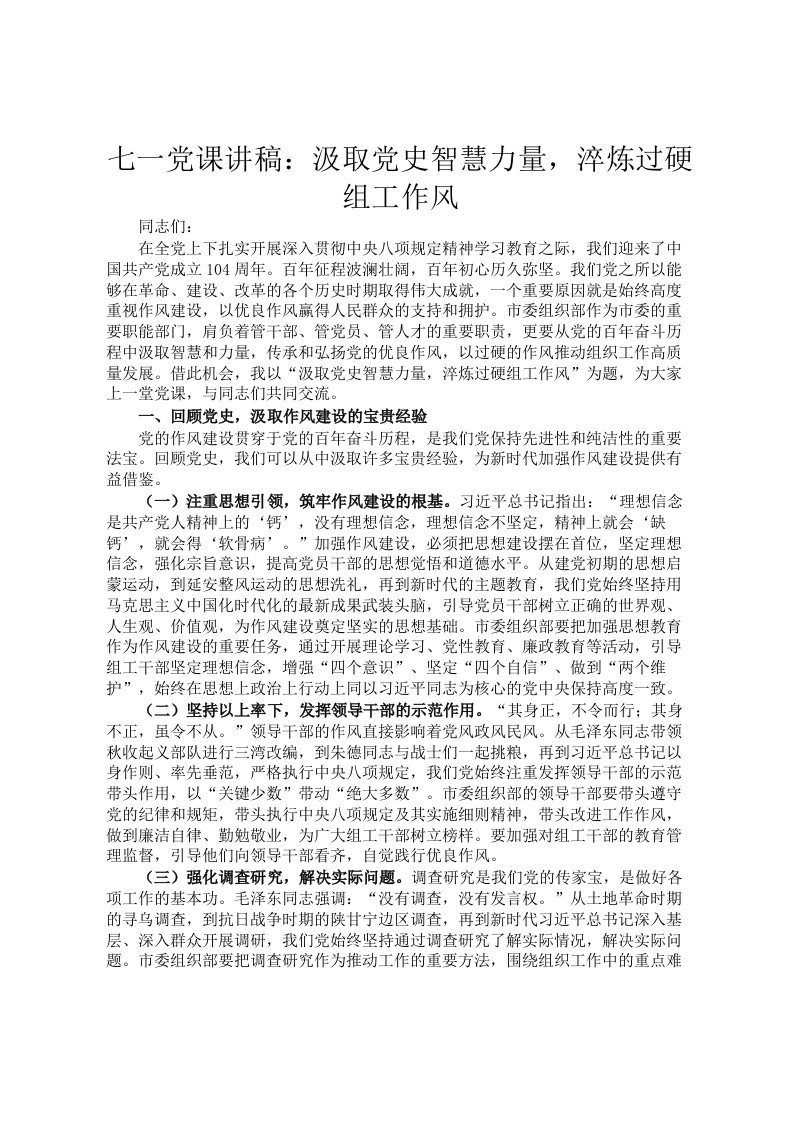 七一党课讲稿：汲取党史智慧力量，淬炼过硬组工作风

同志们：

在全党上下扎实开展深入贯彻中央八项规定精神学习教育之际，我们迎来了中国共产党成立104周年。百年征程波澜壮阔，百年初心历久弥坚。我们党之所以能够在革命、建设、改革的各个历史时期取得伟大成就，一个重要原因就是始终高度重视作风建设，以优良作风赢得人民群众的支持和拥护。市委组织部作为市委的重要职能部门，肩负着管干部、管党员、管人才的重要职责，更要从党的百年奋斗历程中汲取智慧和力量，传承和弘扬党的优良作风，以过硬的作风推动组织工作高质量发展。借此机会，我以“汲取党史智慧力量，淬炼过硬组工作风”为题，为大家上一堂党课，与同志们共同交流。

一、回顾党史，汲取作风建设的宝贵经验

党的作风建设贯穿于党的百年奋斗历程，是我们党保持先进性和纯洁性的重要法宝。回顾党史，我们可以从中汲取许多宝贵经验，为新时代加强作风建设提供有益借鉴。

（一）注重思想引领，筑牢作风建设的根基。习近平总书记指出：“理想信念是共产党人精神上的‘钙’，没有理想信念，理想信念不坚定，精神上就会‘缺钙’，就会得‘软骨病’。”加强作风建设，必须把思想建设摆在首位，坚定理想信念，强化宗旨意识，提高党员干部的思想觉悟和道德水平。从建党初期的思想启蒙运动，到延安整风运动的思想洗礼，再到新时代的主题教育，我们党始终坚持用马克思主义中国化时代化的最新成果武装头脑，引导党员干部树立正确的世界观、人生观、价值观，为作风建设奠定坚实的思想基础。市委组织部要把加强思想教育作为作风建设的重要任务，通过开展理论学习、党性教育、廉政教育等活动，引导组工干部坚定理想信念，增强“四个意识”、坚定“四个自信”、做到“两个维护”，始终在思想上政治上行动上同以习近平同志为核心的党中央保持高度一致。

（二）坚持以上率下，发挥领导干部的示范作用。“其身正，不令而行；其身不正，虽令不从。”领导干部的作风直接影响着党风政风民风。从毛泽东同志带领秋收起义部队进行三湾改编，到朱德同志与战士们一起挑粮，再到习近平总书记以身作则、率先垂范，严格执行中央八项规定，我们党始终注重发挥领导干部的示范带头作用，以“关键少数”带动“绝大多数”。市委组织部的领导干部要带头遵守党的纪律和规矩，带头执行中央八项规定及其实施细则精神，带头改进工作作风，做到廉洁自律、勤勉敬业，为广大组工干部树立榜样。要加强对组工干部的教育管理监督，引导他们向领导干部看齐，自觉践行优良作风。

（三）强化调查研究，解决实际问题。调查研究是我们党的传家宝，是做好各项工作的基本功。毛泽东同志强调：“没有调查，没有发言权。”从土地革命时期的寻乌调查，到抗日战争时期的陕甘宁边区调查，再到新时代习近平总书记深入基层、深入群众开展调研，我们党始终坚持通过调查研究了解实际情况，解决实际问题。市委组织部要把调查研究作为推动工作的重要方法，围绕组织工作中的重点难